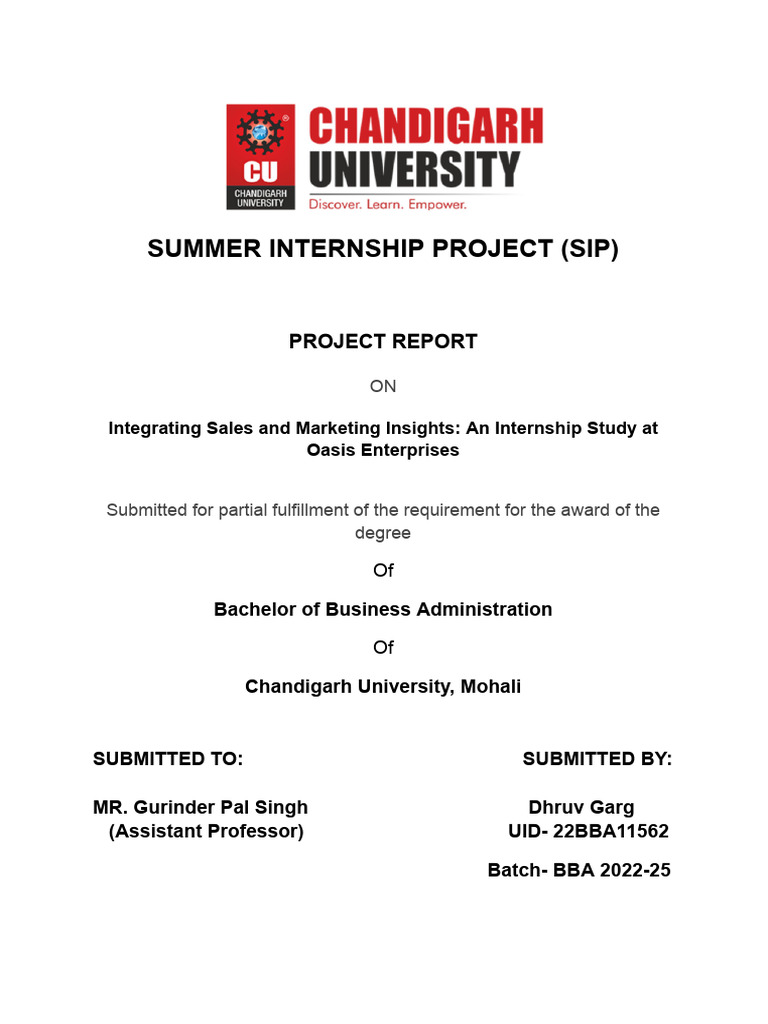 CU
CHANDIGARH UNIVERSITY

CHANDIGARH UNIVERSITY
Discover. Learn. Empower.

SUMMER INTERNSHIP PROJECT (SIP)

PROJECT REPORT

ON

Integrating Sales and Marketing Insights: An Internship Study at Oasis Enterprises

Submitted for partial fulfillment of the requirement for the award of the degree

Of

Bachelor of Business Administration

Of

Chandigarh University, Mohali

SUBMITTED TO:

MR. Gurinder Pal Singh
(Assistant Professor)

SUBMITTED BY:

Dhruv Garg
UID- 22BBA11562

Batch- BBA 2022-25